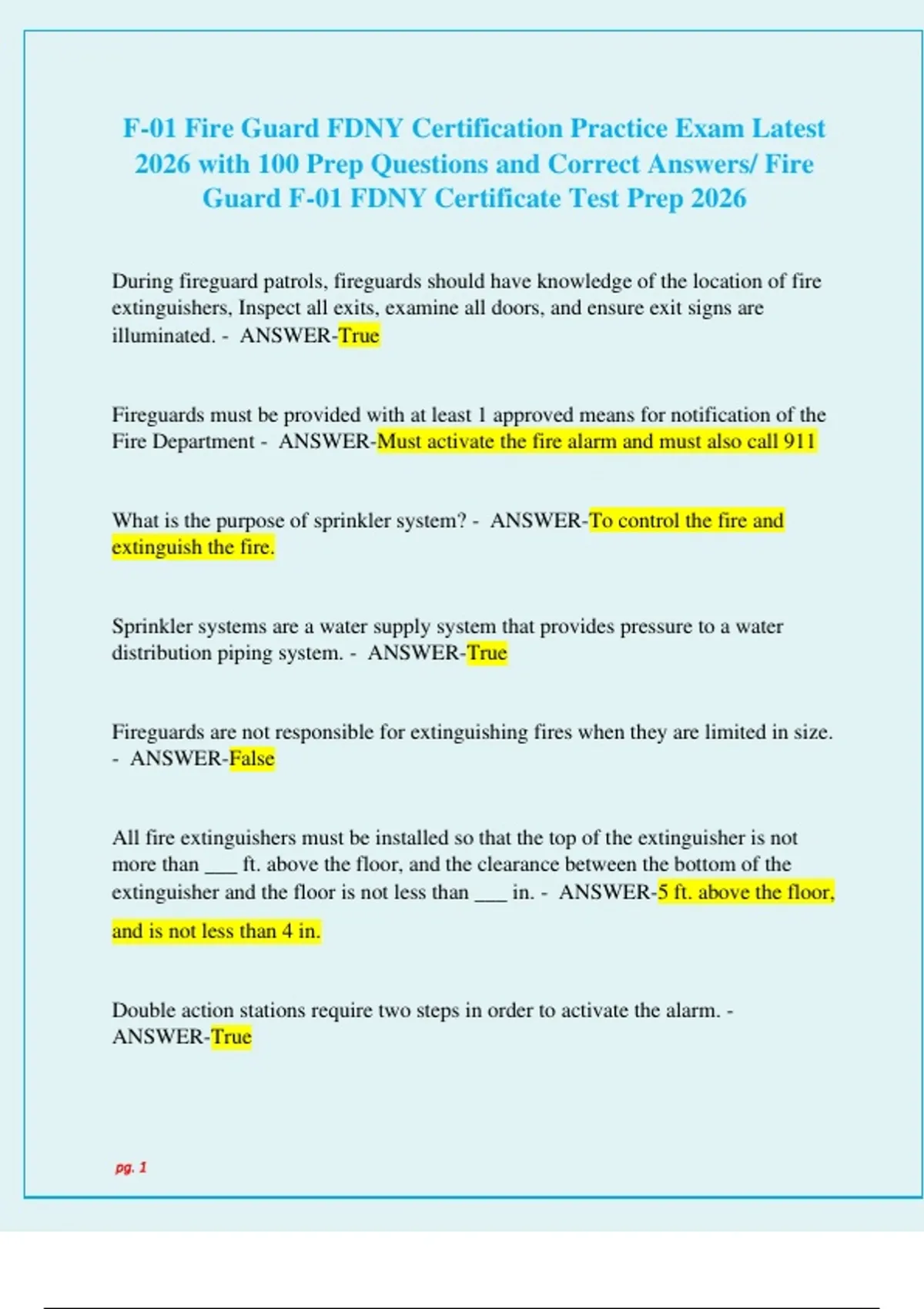 F-01 Fire Guard FDNY Certification Practice Exam Latest 2026 with 100 Prep Questions and Correct Answers/ Fire Guard F-01 FDNY Certificate Test Prep 2026

During fireguard patrols, fireguards should have knowledge of the location of fire extinguishers, Inspect all exits, examine all doors, and ensure exit signs are illuminated. - ANSWER-True

Fireguards must be provided with at least 1 approved means for notification of the Fire Department - ANSWER-Must activate the fire alarm and must also call 911

What is the purpose of sprinkler system? - ANSWER-To control the fire and extinguish the fire.

Sprinkler systems are a water supply system that provides pressure to a water distribution piping system. - ANSWER-True

Fireguards are not responsible for extinguishing fires when they are limited in size. - ANSWER-False

All fire extinguishers must be installed so that the top of the extinguisher is not more than ___ ft. above the floor, and the clearance between the bottom of the extinguisher and the floor is not less than ___ in. - ANSWER-5 ft. above the floor, and is not less than 4 in.

Double action stations require two steps in order to activate the alarm. - ANSWER-True

pg. 1